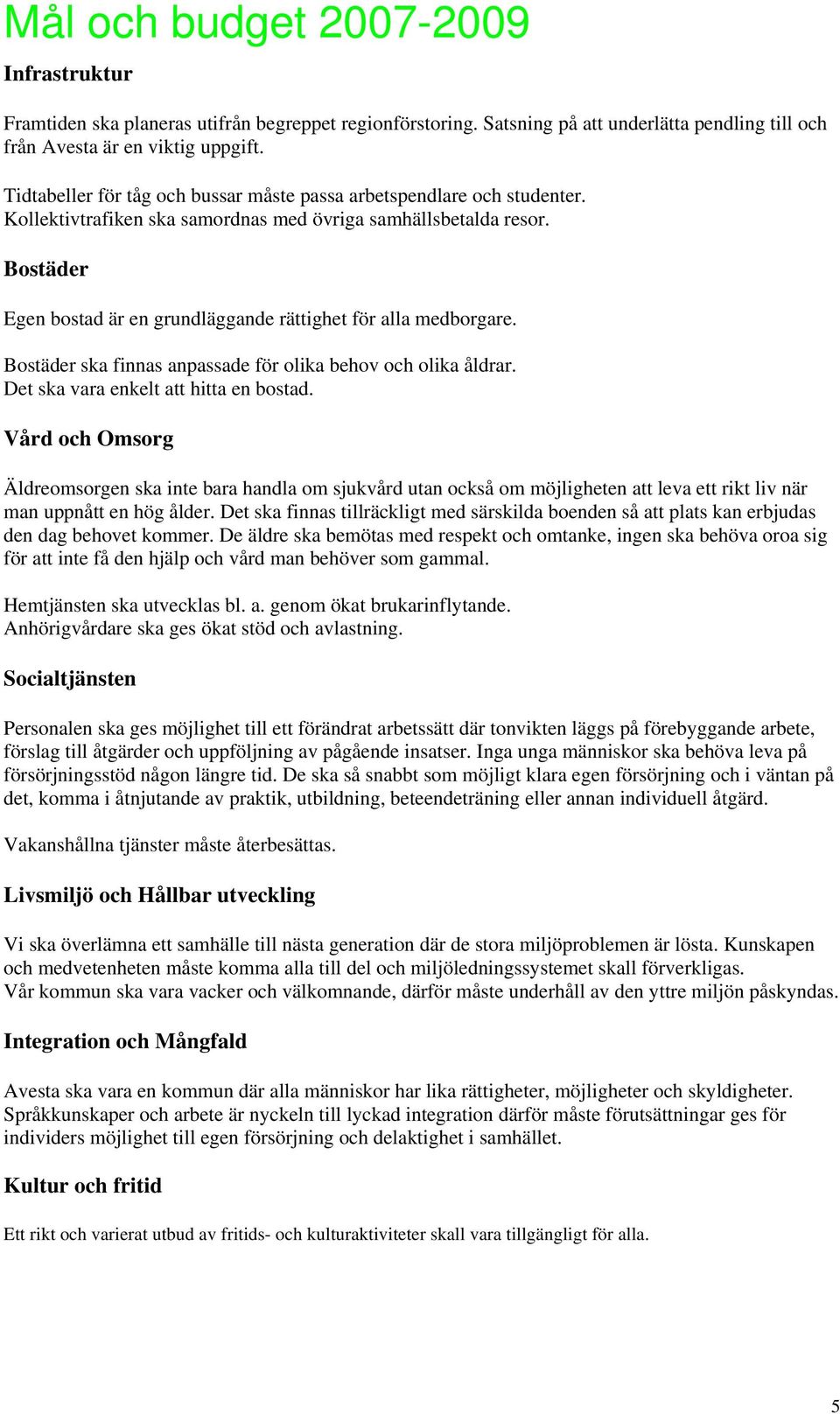 Mål och budget 2007-2009

Infrastruktur

Framtiden ska planeras utifrån begreppet regionförstoring. Satsning på att underlätta pendling till och från Avesta är en viktig uppgift.

Tidtabeller för tåg och bussar måste passa arbetspendlare och studenter. Kollektivtrafiken ska samordnas med övriga samhällsbetalda resor.

Bostäder

Egen bostad är en grundläggande rättighet för alla medborgare.

Bostäder ska finnas anpassade för olika behov och olika åldrar. Det ska vara enkelt att hitta en bostad.

Vård och Omsorg

Äldreomsorgen ska inte bara handla om sjukvård utan också om möjligheten att leva ett rikt liv när man uppnått en hög ålder. Det ska finnas tillräckligt med särskilda boenden så att plats kan erbjudas den dag behovet kommer. De äldre ska bemötas med respekt och omtanke, ingen ska behöva oroa sig för att inte få den hjälp och vård man behöver som gammal.

Hemtjänsten ska utvecklas bl. a. genom ökat brukarinflytande. Anhörigvårdare ska ges ökat stöd och avlastning.

Socialtjänsten

Personalen ska ges möjlighet till ett förändrat arbetssätt där tonvikten läggs på förebyggande arbete, förslag till åtgärder och uppföljning av pågående insatser. Inga unga människor ska behöva leva på försörjningsstöd någon längre tid. De ska så snabbt som möjligt klara egen försörjning och i väntan på det, komma i åtnjutande av praktik, utbildning, beteendeträning eller annan individuell åtgärd.

Vakanshållna tjänster måste återbesättas.

Livsmiljö och Hållbar utveckling

Vi ska överlämna ett samhälle till nästa generation där de stora miljöproblemen är lösta. Kunskapen och medvetenheten måste komma alla till del och miljöledningssystemet skall förverkligas. Vår kommun ska vara vacker och välkomnande, därför måste underhåll av den yttre miljön påskyndas.

Integration och Mångfald

Avesta ska vara en kommun där alla människor har lika rättigheter, möjligheter och skyldigheter. Språkkunskaper och arbete är nyckeln till lyckad integration därför måste förutsättningar ges för individers möjlighet till egen försörjning och delaktighet i samhället.

Kultur och fritid

Ett rikt och varierat utbud av fritids- och kulturaktiviteter skall vara tillgängligt för alla.

5